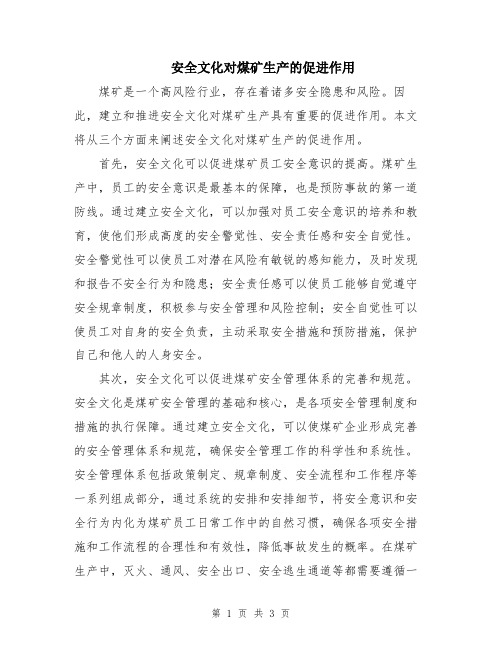 安全文化对煤矿生产的促进作用

煤矿是一个高风险行业，存在着诸多安全隐患和风险。因此，建立和推进安全文化对煤矿生产具有重要的促进作用。本文将从三个方面来阐述安全文化对煤矿生产的促进作用。

首先，安全文化可以促进煤矿员工安全意识的提高。煤矿生产中，员工的安全意识是最基本的保障，也是预防事故的第一道防线。通过建立安全文化，可以加强对员工安全意识的培养和教育，使他们形成高度的安全警觉性、安全责任感和安全自觉性。安全警觉性可以使员工对潜在风险有敏锐的感知能力，及时发现和报告不安全行为和隐患；安全责任感可以使员工能够自觉遵守安全规章制度，积极参与安全管理和风险控制；安全自觉性可以使员工对自身的安全负责，主动采取安全措施和预防措施，保护自己和他人的人身安全。

其次，安全文化可以促进煤矿安全管理体系的完善和规范。安全文化是煤矿安全管理的基础和核心，是各项安全管理制度和措施的执行保障。通过建立安全文化，可以使煤矿企业形成完善的安全管理体系和规范，确保安全管理工作的科学性和系统性。安全管理体系包括政策制定、规章制度、安全流程和工作程序等一系列组成部分，通过系统的安排和安排细节，将安全意识和安全行为内化为煤矿员工日常工作中的自然习惯，确保各项安全措施和工作流程的合理性和有效性，降低事故发生的概率。在煤矿生产中，灭火、通风、安全出口、安全逃生通道等都需要遵循一

第 1 页 共 3 页